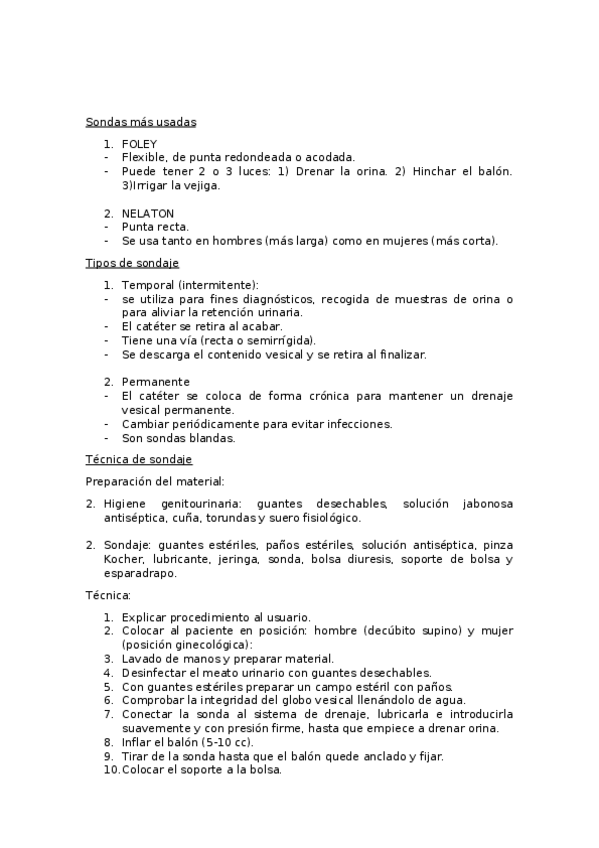 Sondas más usadas

1. FOLEY
- Flexible, de punta redondeada o acodada.
- Puede tener 2 o 3 luces: 1) Drenar la orina. 2) Hinchar el balón. 3)Irrigar la vejiga.

2. NELATON
- Punta recta.
- Se usa tanto en hombres (más larga) como en mujeres (más corta).

Tipos de sondaje

1. Temporal (intermitente):
- se utiliza para fines diagnósticos, recogida de muestras de orina o para aliviar la retención urinaria.
- El catéter se retira al acabar.
- Tiene una vía (recta o semirrígida).
- Se descarga el contenido vesical y se retira al finalizar.

2. Permanente
- El catéter se coloca de forma crónica para mantener un drenaje vesical permanente.
- Cambiar periódicamente para evitar infecciones.
- Son sondas blandas.

Técnica de sondaje

Preparación del material:

2. Higiene genitourinaria: guantes desechables, solución jabonosa antiséptica, cuña, torundas y suero fisiológico.

2. Sondaje: guantes estériles, paños estériles, solución antiséptica, pinza Kocher, lubricante, jeringa, sonda, bolsa diuresis, soporte de bolsa y esparadrapo.

Técnica:

1. Explicar procedimiento al usuario.
2. Colocar al paciente en posición: hombre (decúbito supino) y mujer (posición ginecológica):
3. Lavado de manos y preparar material.
4. Desinfectar el meato urinario con guantes desechables.
5. Con guantes estériles preparar un campo estéril con paños.
6. Comprobar la integridad del globo vesical llenándolo de agua.
7. Conectar la sonda al sistema de drenaje, lubricarla e introducirla suavemente y con presión firme, hasta que empiece a drenar orina.
8. Inflar el balón (5-10 cc).
9. Tirar de la sonda hasta que el balón quede anclado y fijar.
10. Colocar el soporte a la bolsa.